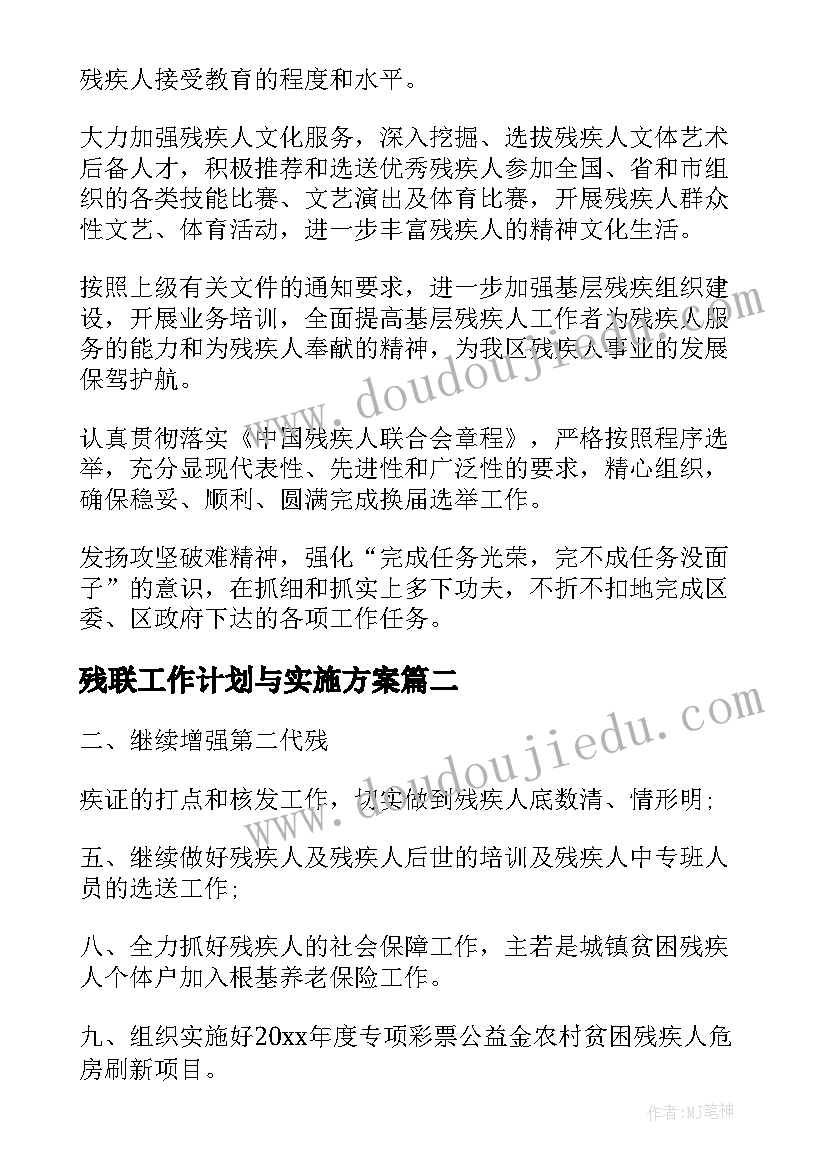 残疾人接受教育的程度和水平。

大力加强残疾人文化服务，深入挖掘、选拔残疾人文体艺术后备人才，积极推荐和选送优秀残疾人参加全国、省和市组织的各类技能比赛、文艺演出及体育比赛，开展残疾人群众性文艺、体育活动，进一步丰富残疾人的精神文化生活。

按照上级有关文件的通知要求，进一步加强基层残疾组织建设，开展业务培训，全面提高基层残疾人工作者为残疾人服务的能力和为残疾人奉献的精神，为我区残疾人事业的发展保驾护航。

认真贯彻落实《中国残疾人联合会章程》，严格按照程序选举，充分显现代表性、先进性和广泛性的要求，精心组织，确保稳妥、顺利、圆满完成换届选举工作。

发扬攻坚破难精神，强化“完成任务光荣，完不成任务没面子”的意识，在抓细和抓实上多下功夫，不折不扣地完成区委、区政府下达的各项工作任务。

残联工作计划与实施方案篇二

二、继续增强第二代残

疾证的打点和核发工作，切实做到残疾人底数清、情形明；

五、继续做好残疾人及残疾人后世的培训及残疾人中专班人员的选送工作；

八、全力抓好残疾人的社会保障工作，主若是城镇贫困残疾人个体户加入根基养老保险工作。

九、组织实施好20xx年度专项彩票公益金农村贫困残疾人危房刷新项目。

www.doudoujiedu.com

www.doudoujiedu.com

作者:MJ笔神